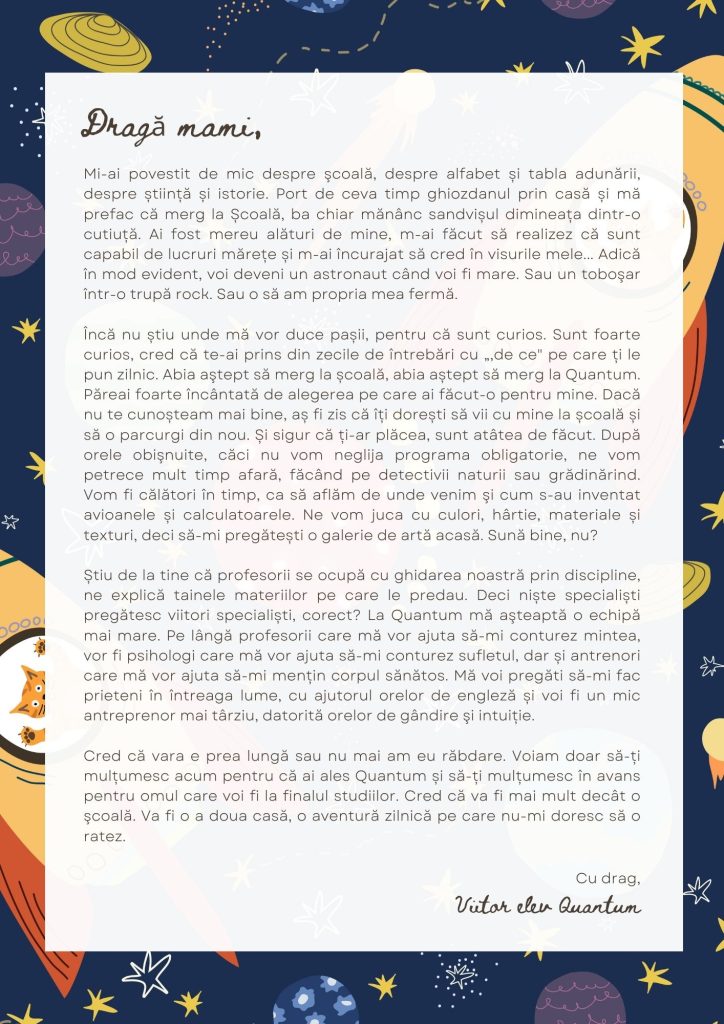 Dragă mami,

Mi-ai povestit de mic despre școală, despre alfabet și tabla adunării, despre știință și istorie. Port de ceva timp ghiozdanul prin casă și mă prefac că merg la Școală, ba chiar mănânc sandvișul dimineața dintr-o cutiuță. Ai fost mereu alături de mine, m-ai făcut să realizez că sunt capabil de lucruri mărețe și m-ai încurajat să cred în visurile mele... Adică în mod evident, voi deveni un astronaut când voi fi mare. Sau un toboșar într-o trupă rock. Sau o să am propria mea fermă.

Încă nu știu unde mă vor duce pașii, pentru că sunt curios. Sunt foarte curios, cred că te-ai prins din zecile de întrebări cu „de ce" pe care ți le pun zilnic. Abia aștept să merg la școală, abia aștept să merg la Quantum. Păreai foarte încântată de alegerea pe care ai făcut-o pentru mine. Dacă nu te cunoșteam mai bine, aș fi zis că îți dorești să vii cu mine la școală și să o parcurgi din nou. Și sigur că ți-ar plăcea, sunt atâtea de făcut. După orele obișnuite, căci nu vom neglija programa obligatorie, ne vom petrece mult timp afară, făcând pe detectivii naturii sau grădinărind. Vom fi călători în timp, ca să aflăm de unde venim și cum s-au inventat avioanele și calculatoarele. Ne vom juca cu culori, hârtie, materiale și texturi, deci să-mi pregătești o galerie de artă acasă. Sună bine, nu?

Știu de la tine că profesorii se ocupă cu ghidarea noastră prin discipline, ne explică tainele materiilor pe care le predau. Deci niște specialiști pregătesc viitori specialiști, corect? La Quantum mă așteaptă o echipă mai mare. Pe lângă profesorii care mă vor ajuta să-mi conturez mintea, vor fi psihologi care mă vor ajuta să-mi conturez sufletul, dar și antrenori care mă vor ajuta să-mi mențin corpul sănătos. Mă voi pregăti să-mi fac prieteni în întreaga lume, cu ajutorul orelor de engleză și voi fi un mic antreprenor mai târziu, datorită orelor de gândire și intuiție.

Cred că vara e prea lungă sau nu mai am eu răbdare. Voiam doar să-ți mulțumesc acum pentru că ai ales Quantum și să-ți mulțumesc în avans pentru omul care voi fi la finalul studiilor. Cred că va fi mai mult decât o școală. Va fi o a doua casă, o aventură zilnică pe care nu-mi doresc să o ratez.

Cu drag,
Viitor elev Quantum